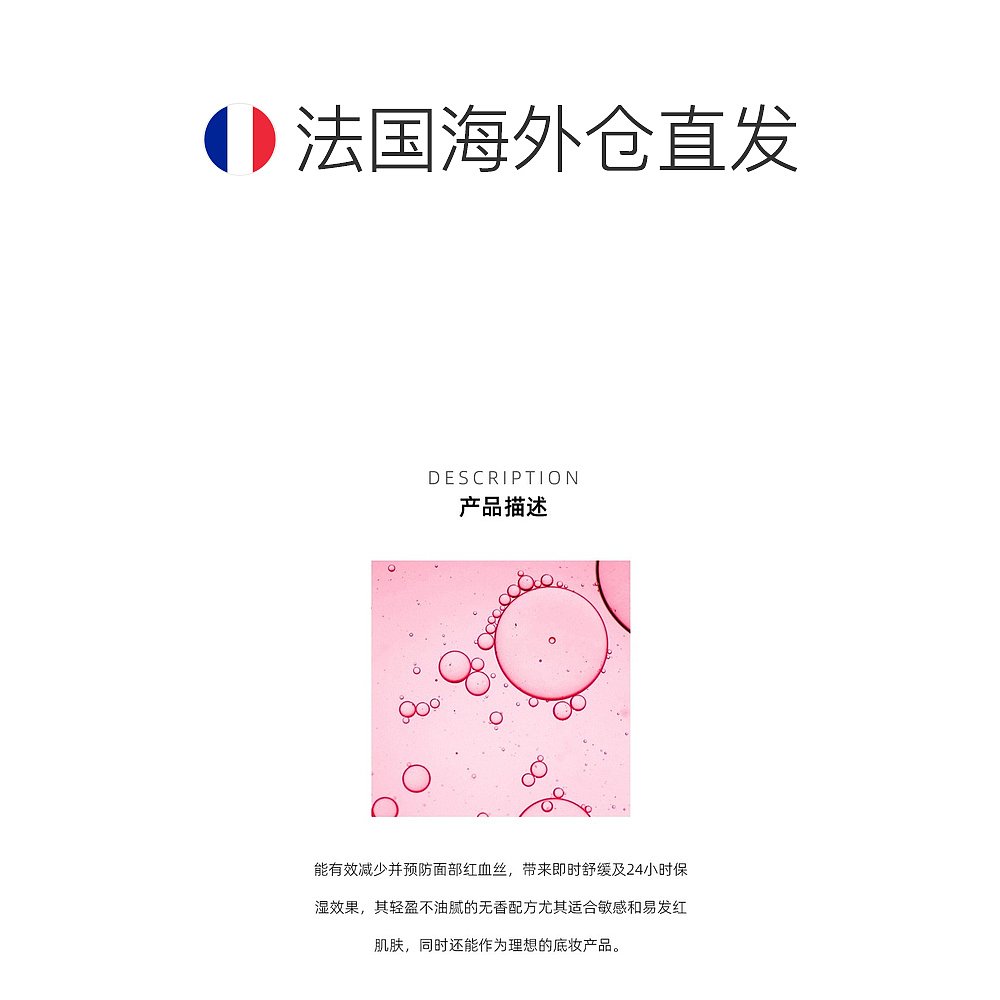 法国海外仓直发

DESCRIPTION
产品描述

能有效减少并预防面部红血丝，带来即时舒缓及24小时保湿效果，其轻盈不油腻的无香配方尤其适合敏感和易发红肌肤，同时还能作为理想的底妆产品。